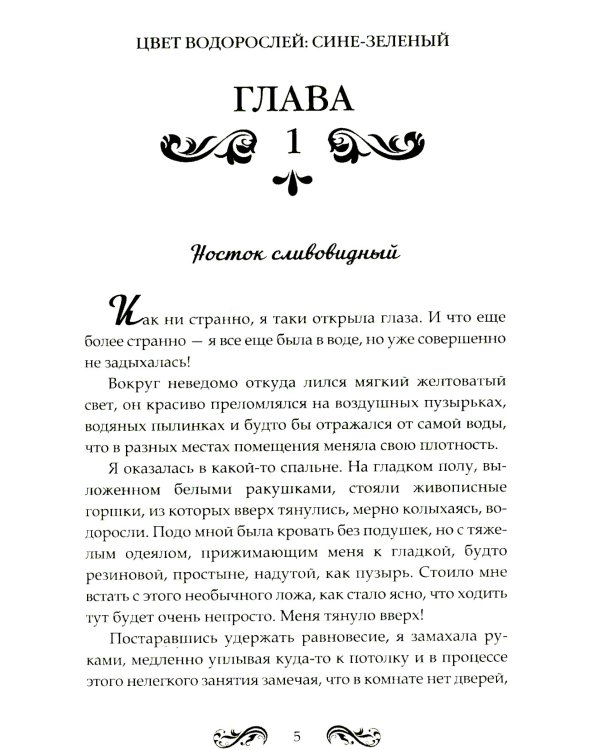 ЦВЕТ ВОДОРОСЛЕЙ: СИНЕ-ЗЕЛЕНЫЙ

ГЛАВА
1

Носток сливовидный

Как ни странно, я таки открыла глаза. И что еще более странно — я все еще была в воде, но уже совершенно не задыхалась!

Вокруг неведомо откуда лился мягкий желтоватый свет, он красиво преломлялся на воздушных пузырьках, водяных пылинках и будто бы отражался от самой воды, что в разных местах помещения меняла свою плотность.

Я оказалась в какой-то спальне. На гладком полу, выложенном белыми ракушками, стояли живописные горшки, из которых вверх тянулись, мерно колыхаясь, водоросли. Подо мной была кровать без подушек, но с тяжелым одеялом, прижимающим меня к гладкой, будто резиновой, простыне, надутой, как пузырь. Стоило мне встать с этого необычного ложа, как стало ясно, что ходить тут будет очень непросто. Меня тянуло вверх!

Постаравшись удержать равновесие, я замахала руками, медленно уплывая куда-то к потолку и в процессе этого нелегкого занятия замечая, что в комнате нет дверей,

5